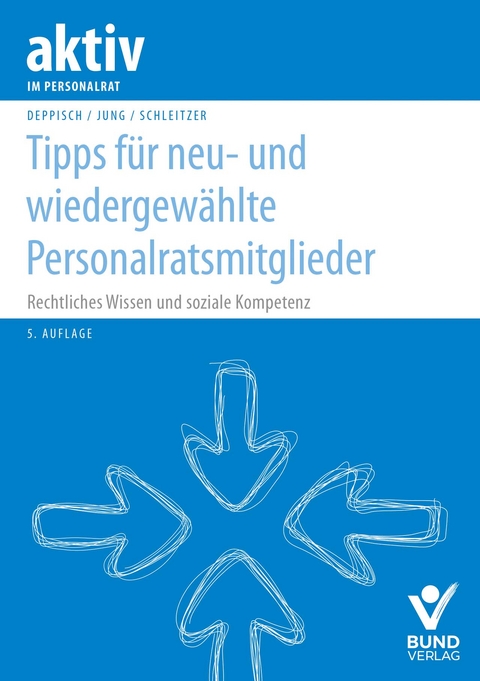 aktiv
IM PERSONALRAT

DEPPISCH / JUNG / SCHLEITZER

Tipps für neu- und wiedergewählte Personalratsmitglieder

Rechtliches Wissen und soziale Kompetenz

5. AUFLAGE

BUND
VERLAG